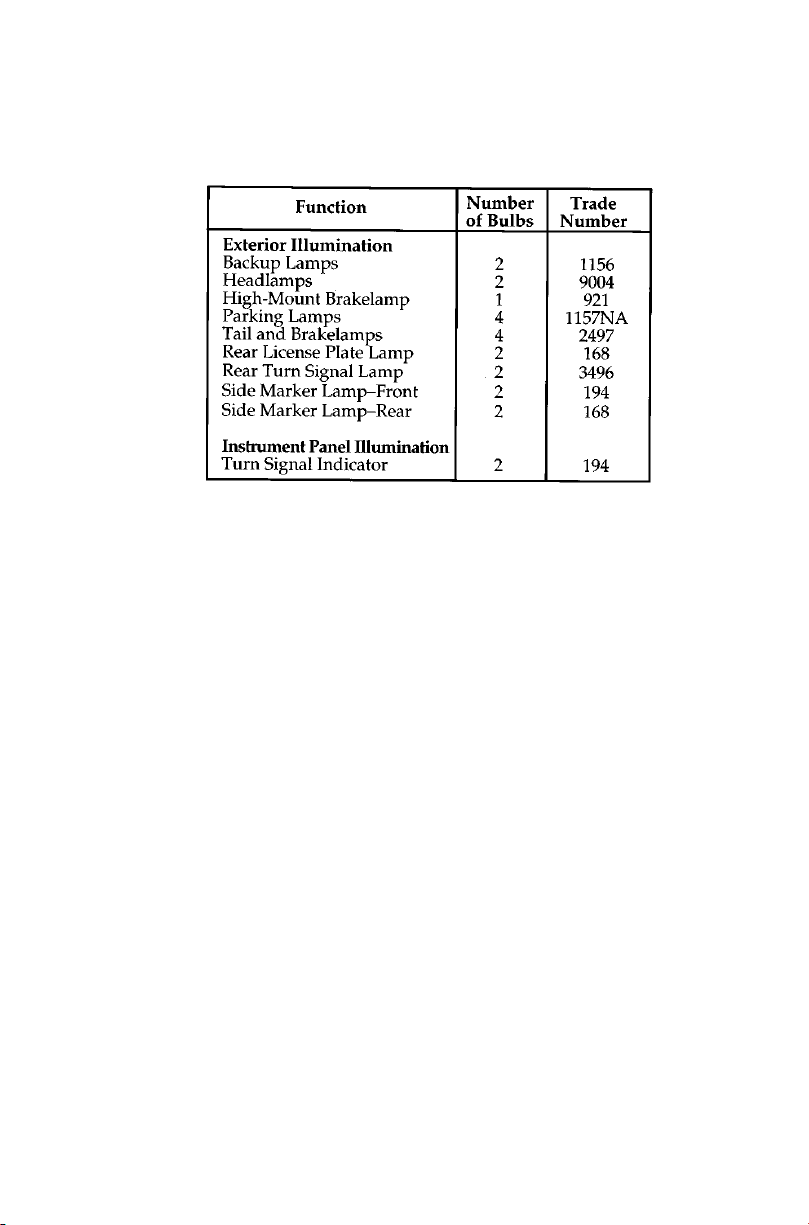 | Function | Number of Bulbs | Trade Number |
|---|---|---|
| Exterior Illumination | | |
| Backup Lamps | 2 | 1156 |
| Headlamps | 2 | 9004 |
| High-Mount Brakelamp | 1 | 921 |
| Parking Lamps | 4 | 1157NA |
| Tail and Brakelamps | 4 | 2497 |
| Rear License Plate Lamp | 2 | 168 |
| Rear Turn Signal Lamp | 2 | 3496 |
| Side Marker Lamp–Front | 2 | 194 |
| Side Marker Lamp–Rear | 2 | 168 |
| Instrument Panel Illumination | | |
| Turn Signal Indicator | 2 | 194 |